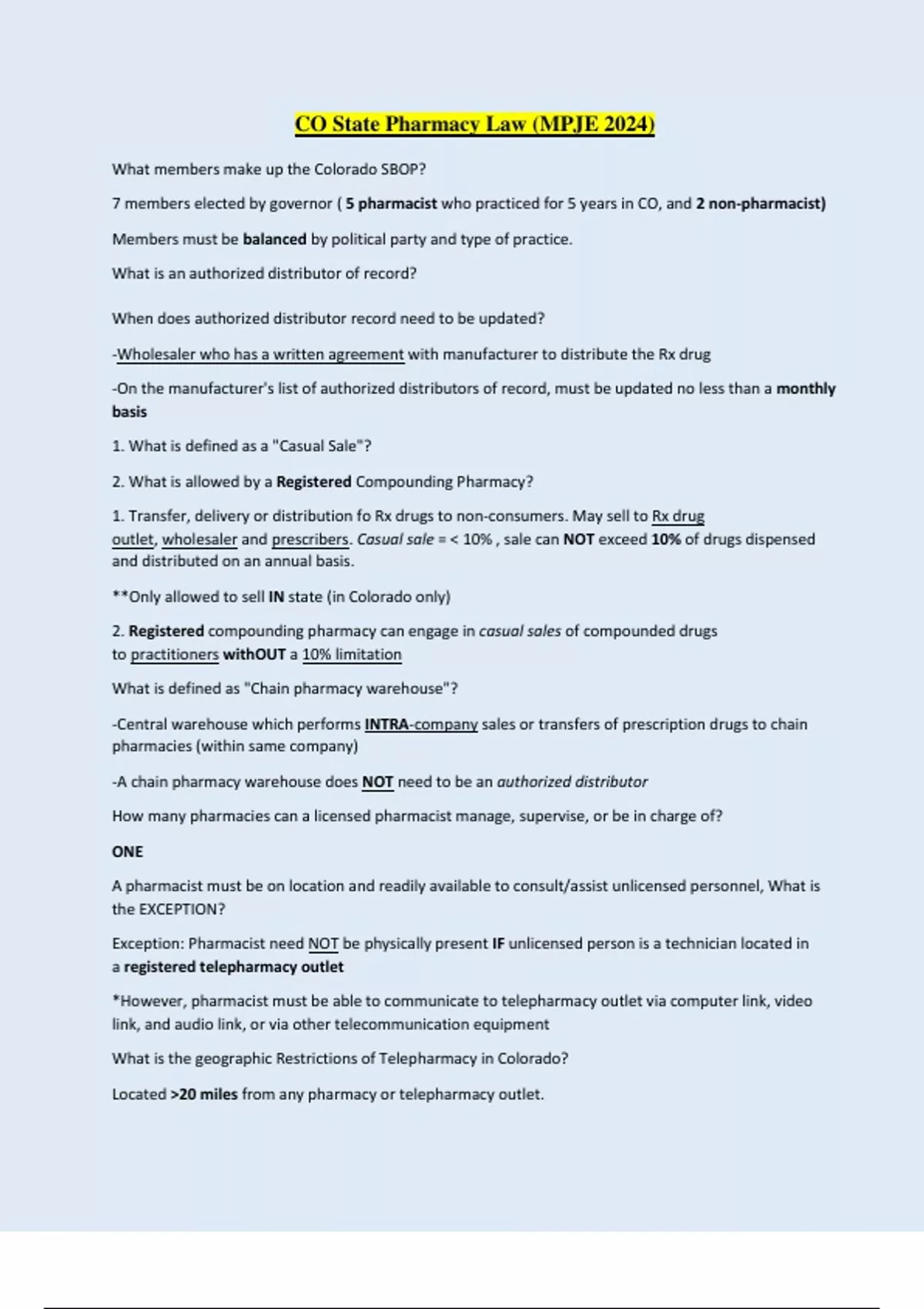 CO State Pharmacy Law (MPJE 2024)

What members make up the Colorado SBOP?

7 members elected by governor ( 5 pharmacist who practiced for 5 years in CO, and 2 non-pharmacist)

Members must be balanced by political party and type of practice.

What is an authorized distributor of record?

When does authorized distributor record need to be updated?

-Wholesaler who has a written agreement with manufacturer to distribute the Rx drug

-On the manufacturer's list of authorized distributors of record, must be updated no less than a monthly basis

1. What is defined as a "Casual Sale"?

2. What is allowed by a Registered Compounding Pharmacy?

1. Transfer, delivery or distribution fo Rx drugs to non-consumers. May sell to Rx drug outlet, wholesaler and prescribers. Casual sale = < 10% , sale can NOT exceed 10% of drugs dispensed and distributed on an annual basis.

**Only allowed to sell IN state (in Colorado only)

2. Registered compounding pharmacy can engage in casual sales of compounded drugs to practitioners withOUT a 10% limitation

What is defined as "Chain pharmacy warehouse"?

-Central warehouse which performs INTRA-company sales or transfers of prescription drugs to chain pharmacies (within same company)

-A chain pharmacy warehouse does NOT need to be an authorized distributor

How many pharmacies can a licensed pharmacist manage, supervise, or be in charge of?

ONE

A pharmacist must be on location and readily available to consult/assist unlicensed personnel, What is the EXCEPTION?

Exception: Pharmacist need NOT be physically present IF unlicensed person is a technician located in a registered telepharmacy outlet

*However, pharmacist must be able to communicate to telepharmacy outlet via computer link, video link, and audio link, or via other telecommunication equipment

What is the geographic Restrictions of Telepharmacy in Colorado?

Located >20 miles from any pharmacy or telepharmacy outlet.